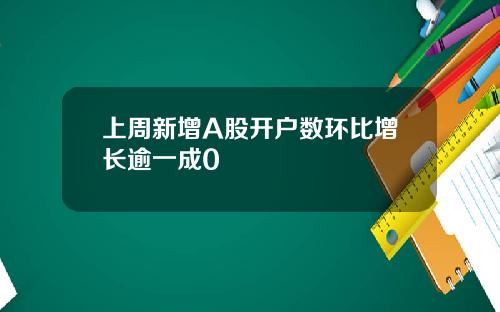 上周新增A股开户数环比增长逾一成0